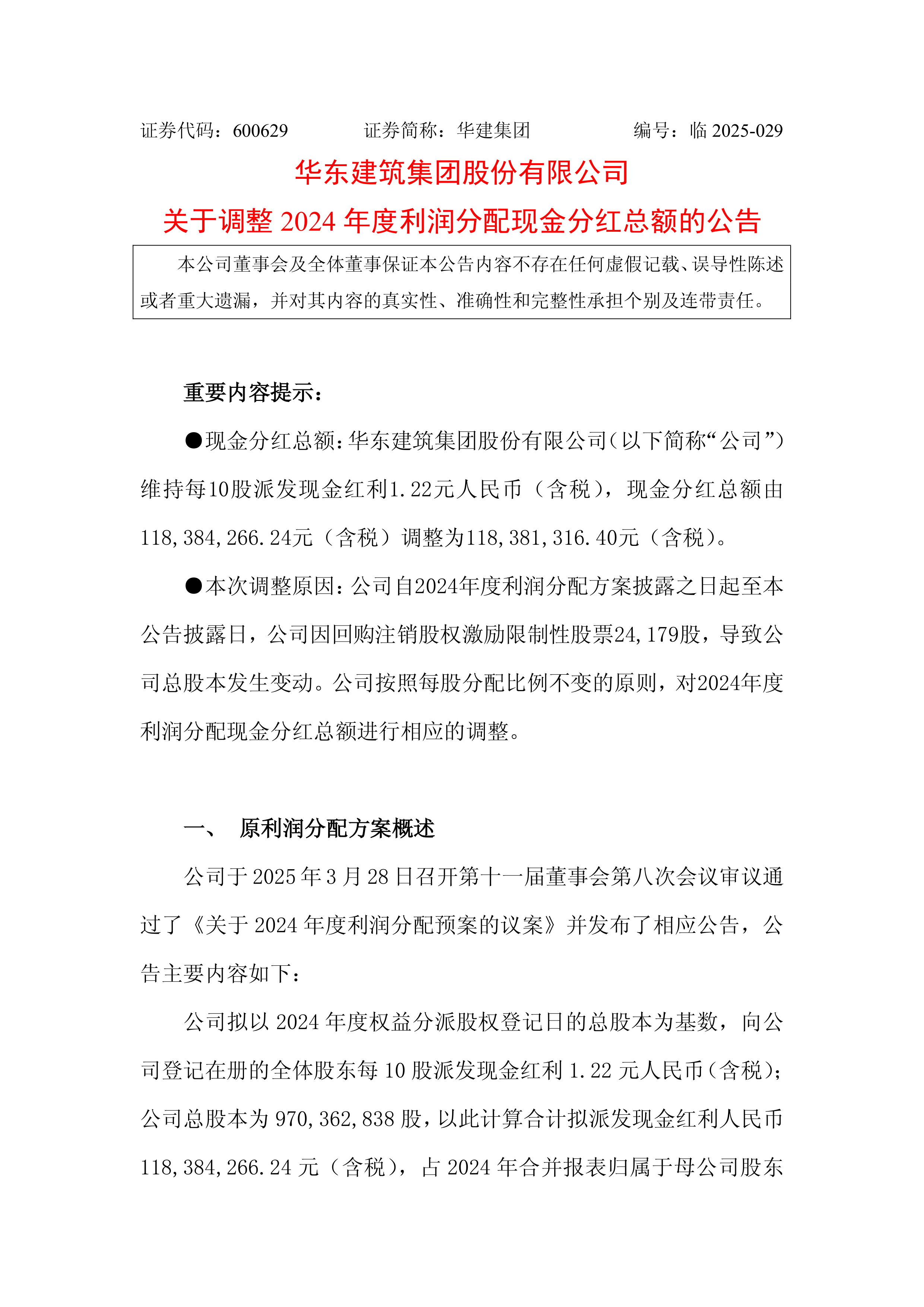 证券代码：600629　　　　证券简称：华建集团　　　　编号：临 2025-029

华东建筑集团股份有限公司
关于调整 2024 年度利润分配现金分红总额的公告

本公司董事会及全体董事保证本公告内容不存在任何虚假记载、误导性陈述或者重大遗漏，并对其内容的真实性、准确性和完整性承担个别及连带责任。

重要内容提示：

●现金分红总额：华东建筑集团股份有限公司（以下简称“公司”）维持每10股派发现金红利1.22元人民币（含税），现金分红总额由118,384,266.24元（含税）调整为118,381,316.40元（含税）。

●本次调整原因：公司自2024年度利润分配方案披露之日起至本公告披露日，公司因回购注销股权激励限制性股票24,179股，导致公司总股本发生变动。公司按照每股分配比例不变的原则，对2024年度利润分配现金分红总额进行相应的调整。

一、　原利润分配方案概述

公司于 2025 年 3 月 28 日召开第十一届董事会第八次会议审议通过了《关于 2024 年度利润分配预案的议案》并发布了相应公告，公告主要内容如下：

公司拟以 2024 年度权益分派股权登记日的总股本为基数，向公司登记在册的全体股东每 10 股派发现金红利 1.22 元人民币（含税）；公司总股本为 970,362,838 股，以此计算合计拟派发现金红利人民币 118,384,266.24 元（含税），占 2024 年合并报表归属于母公司股东